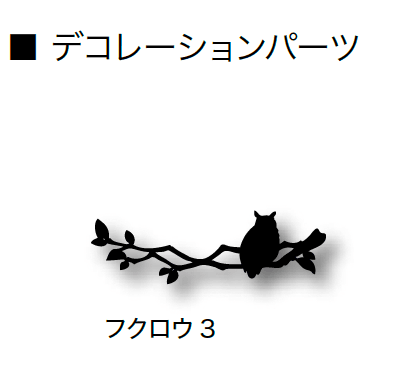 ■ デコレーションパーツ

フクロウ３